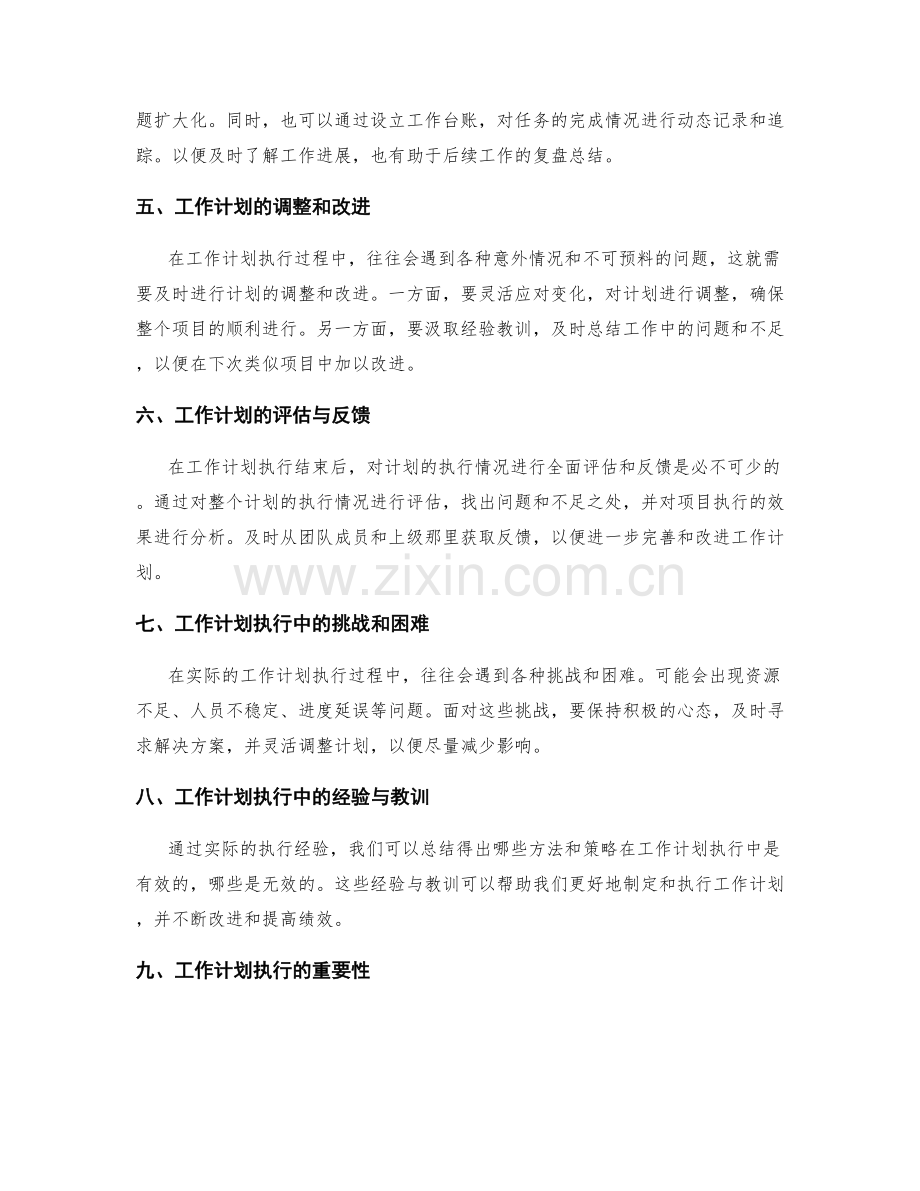 题扩大化。同时，也可以通过设立工作台账，对任务的完成情况进行动态记录和追踪。以便及时了解工作进展，也有助于后续工作的复盘总结。

五、工作计划的调整和改进

在工作计划执行过程中，往往会遇到各种意外情况和不可预料的问题，这就需要及时进行计划的调整和改进。一方面，要灵活应对变化，对计划进行调整，确保整个项目的顺利进行。另一方面，要汲取经验教训，及时总结工作中的问题和不足，以便在下次类似项目中加以改进。

六、工作计划的评估与反馈

在工作计划执行结束后，对计划的执行情况进行全面评估和反馈是必不可少的。通过对整个计划的执行情况进行评估，找出问题和不足之处，并对项目执行的效果进行分析。及时从团队成员和上级那里获取反馈，以便进一步完善和改进工作计划。

www.zixin.com.cn

七、工作计划执行中的挑战和困难

在实际的工作计划执行过程中，往往会遇到各种挑战和困难。可能会出现资源不足、人员不稳定、进度延误等问题。面对这些挑战，要保持积极的心态，及时寻求解决方案，并灵活调整计划，以便尽量减少影响。

八、工作计划执行中的经验与教训

通过实际的执行经验，我们可以总结得出哪些方法和策略在工作计划执行中是有效的，哪些是无效的。这些经验与教训可以帮助我们更好地制定和执行工作计划，并不断改进和提高绩效。

九、工作计划执行的重要性